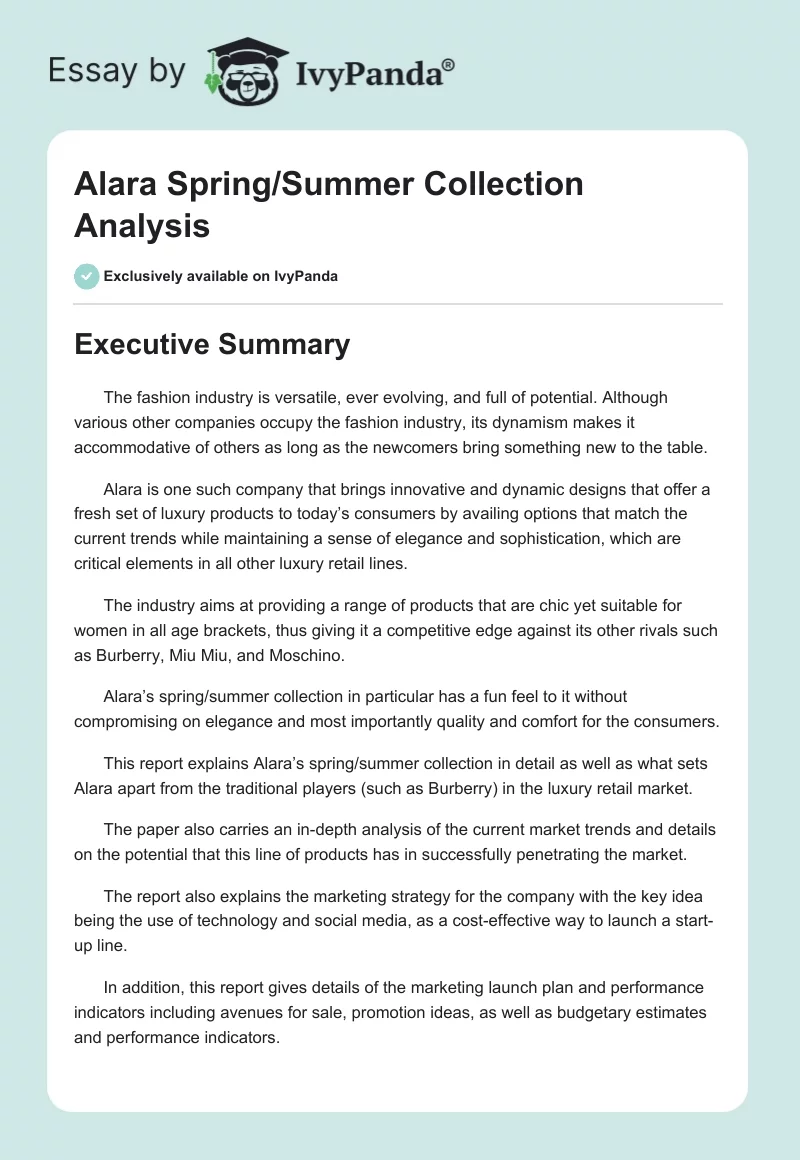 Essay by IvyPanda®

Alara Spring/Summer Collection Analysis

Exclusively available on IvyPanda

Executive Summary

The fashion industry is versatile, ever evolving, and full of potential. Although various other companies occupy the fashion industry, its dynamism makes it accommodative of others as long as the newcomers bring something new to the table.

Alara is one such company that brings innovative and dynamic designs that offer a fresh set of luxury products to today's consumers by availing options that match the current trends while maintaining a sense of elegance and sophistication, which are critical elements in all other luxury retail lines.

The industry aims at providing a range of products that are chic yet suitable for women in all age brackets, thus giving it a competitive edge against its other rivals such as Burberry, Miu Miu, and Moschino.

Alara's spring/summer collection in particular has a fun feel to it without compromising on elegance and most importantly quality and comfort for the consumers.

This report explains Alara's spring/summer collection in detail as well as what sets Alara apart from the traditional players (such as Burberry) in the luxury retail market.

The paper also carries an in-depth analysis of the current market trends and details on the potential that this line of products has in successfully penetrating the market.

The report also explains the marketing strategy for the company with the key idea being the use of technology and social media, as a cost-effective way to launch a start-up line.

In addition, this report gives details of the marketing launch plan and performance indicators including avenues for sale, promotion ideas, as well as budgetary estimates and performance indicators.